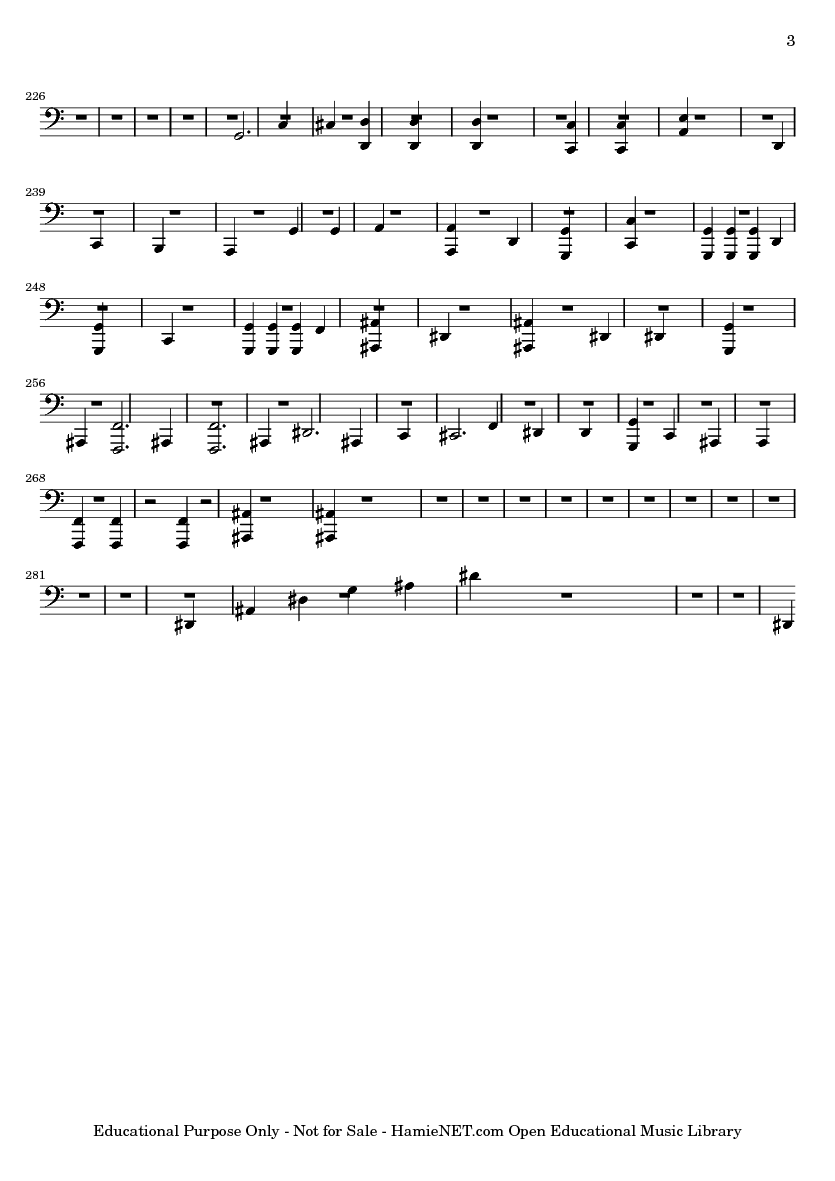 3

226

239

248

256

268

281

Educational Purpose Only - Not for Sale - HamieNET.com Open Educational Music Library